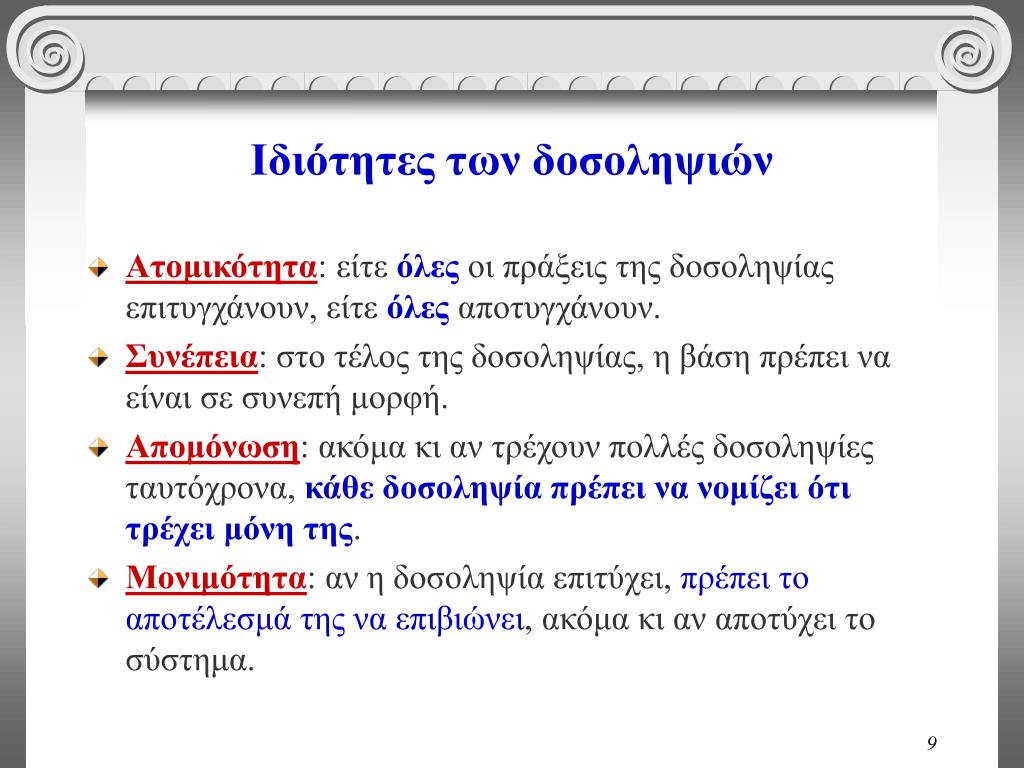 Ιδιότητες των δοσοληψιών

Ατομικότητα: είτε όλες οι πράξεις της δοσοληψίας επιτυγχάνουν, είτε όλες αποτυγχάνουν.

Συνέπεια: στο τέλος της δοσοληψίας, η βάση πρέπει να είναι σε συνεπή μορφή.

Απομόνωση: ακόμα κι αν τρέχουν πολλές δοσοληψίες ταυτόχρονα, κάθε δοσοληψία πρέπει να νομίζει ότι τρέχει μόνη της.

Μονιμότητα: αν η δοσοληψία επιτύχει, πρέπει το αποτέλεσμά της να επιβιώνει, ακόμα κι αν αποτύχει το σύστημα.

9